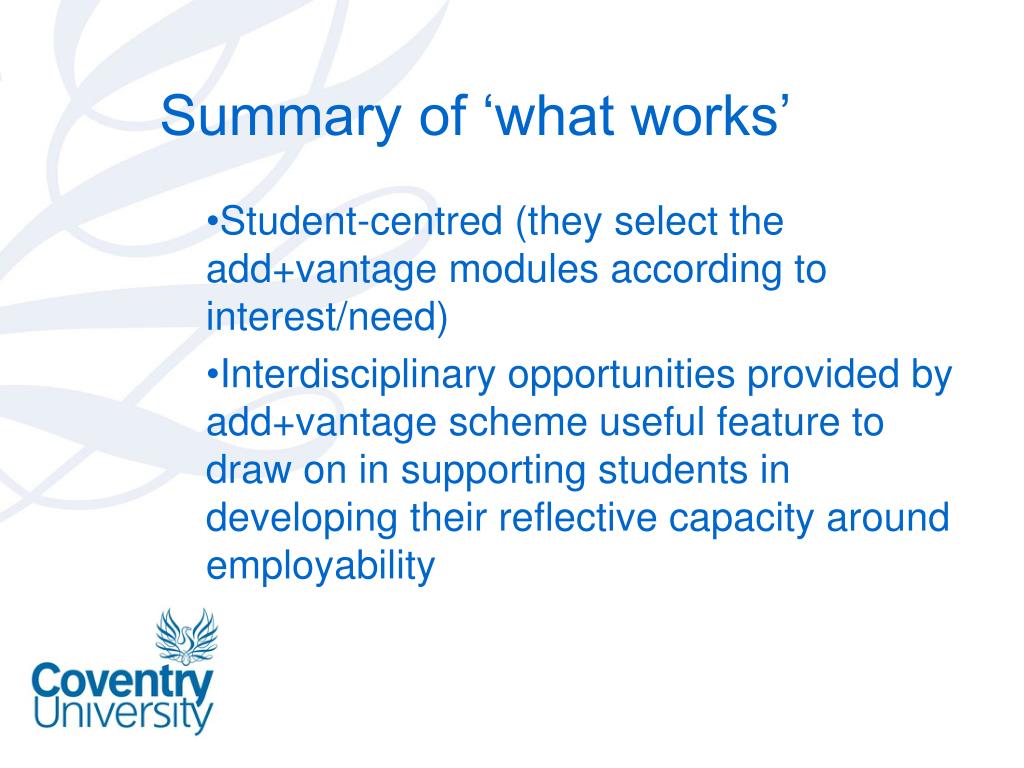 Summary of ‘what works’

•Student-centred (they select the add+vantage modules according to interest/need)

•Interdisciplinary opportunities provided by add+vantage scheme useful feature to draw on in supporting students in developing their reflective capacity around employability

Coventry University